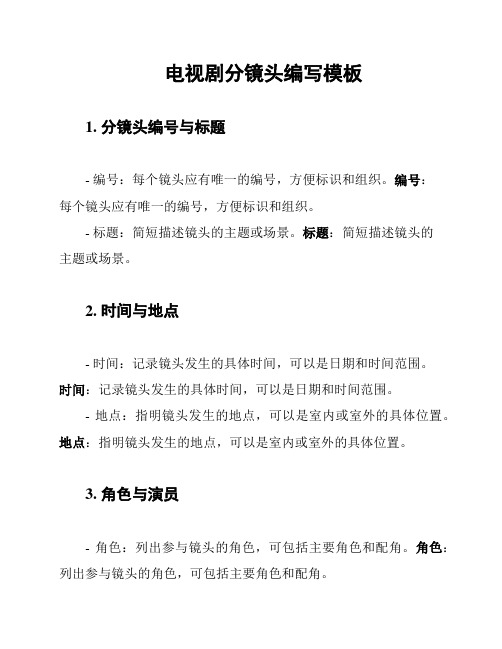 电视剧分镜头编写模板

1. 分镜头编号与标题

- 编号：每个镜头应有唯一的编号，方便标识和组织。编号：每个镜头应有唯一的编号，方便标识和组织。

- 标题：简短描述镜头的主题或场景。标题：简短描述镜头的主题或场景。

2. 时间与地点

- 时间：记录镜头发生的具体时间，可以是日期和时间范围。时间：记录镜头发生的具体时间，可以是日期和时间范围。

- 地点：指明镜头发生的地点，可以是室内或室外的具体位置。地点：指明镜头发生的地点，可以是室内或室外的具体位置。

3. 角色与演员

- 角色：列出参与镜头的角色，可包括主要角色和配角。角色：列出参与镜头的角色，可包括主要角色和配角。